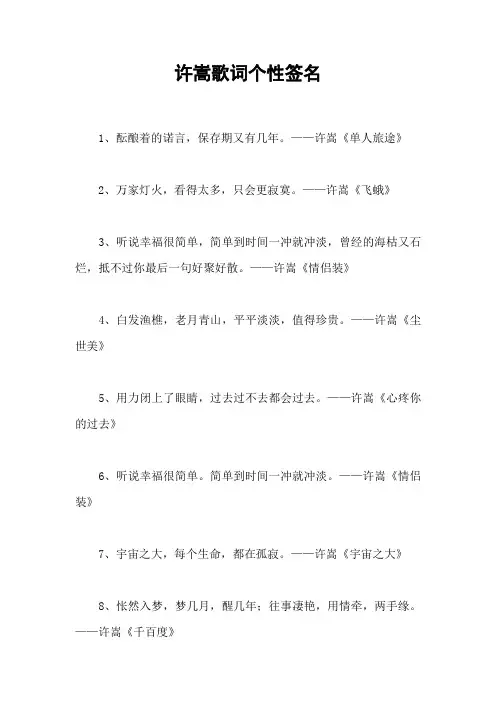 许嵩歌词个性签名

1、酝酿着的诺言，保存期又有几年。——许嵩《单人旅途》

2、万家灯火，看得太多，只会更寂寞。——许嵩《飞蛾》

3、听说幸福很简单，简单到时间一冲就冲淡，曾经的海枯又石烂，抵不过你最后一句好聚好散。——许嵩《情侣装》

4、白发渔樵，老月青山，平平淡淡，值得珍贵。——许嵩《尘世美》

5、用力闭上了眼睛，过去过不去都会过去。——许嵩《心疼你的过去》

6、听说幸福很简单。简单到时间一冲就冲淡。——许嵩《情侣装》

7、宇宙之大，每个生命，都在孤寂。——许嵩《宇宙之大》

8、怅然入梦，梦几月，醒几年；往事凄艳，用情牵，两手缘。——许嵩《千百度》